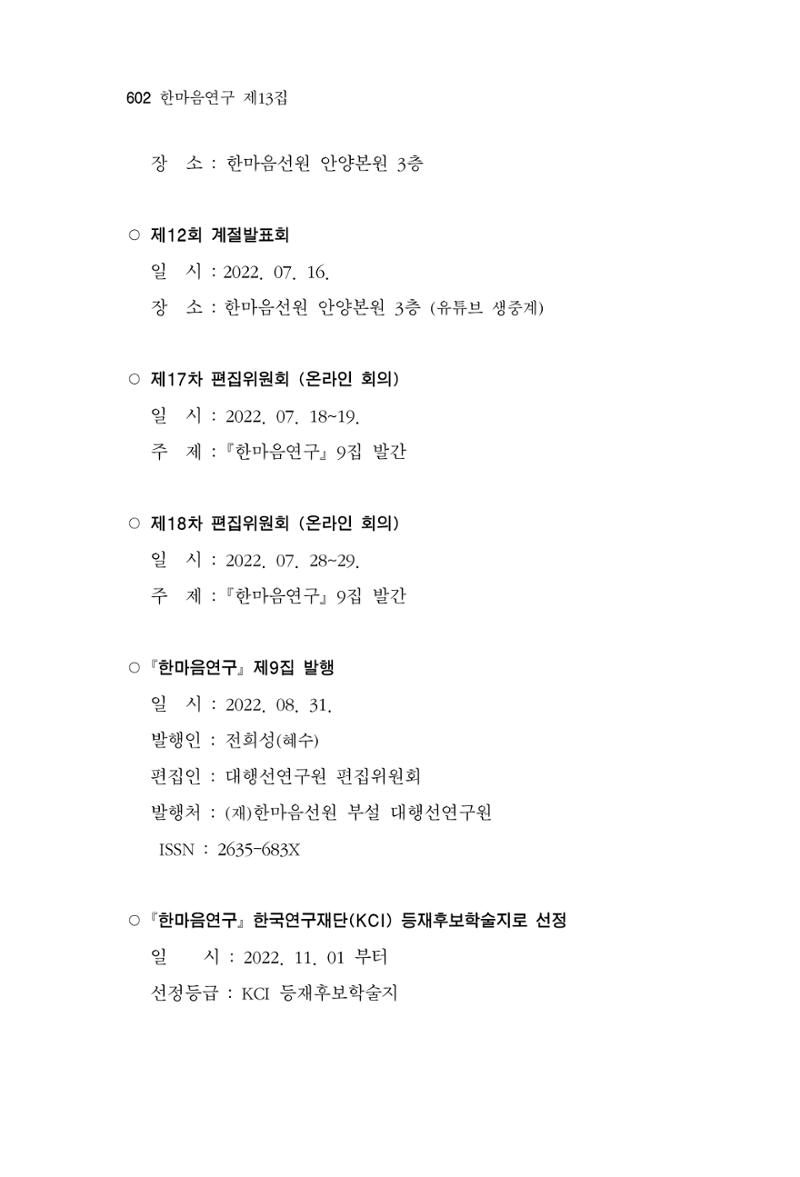 602 한마음연구 제13집

장 소 : 한마음선원 안양본원 3층

○ 제12회 계절발표회

일 시 : 2022. 07. 16.

장 소 : 한마음선원 안양본원 3층 (유튜브 생중계)

○ 제17차 편집위원회 (온라인 회의)

일 시 : 2022. 07. 18~19.

주 제 : 『한마음연구』 9집 발간

○ 제18차 편집위원회 (온라인 회의)

일 시 : 2022. 07. 28~29.

주 제 : 『한마음연구』 9집 발간

○ 『한마음연구』 제9집 발행

일 시 : 2022. 08. 31.

발행인 : 전희성(혜수)

편집인 : 대행선연구원 편집위원회

발행처 : (재)한마음선원 부설 대행선연구원

ISSN : 2635-683X

○ 『한마음연구』 한국연구재단(KCI) 등재후보학술지로 선정

일 시 : 2022. 11. 01 부터

선정등급 : KCI 등재후보학술지